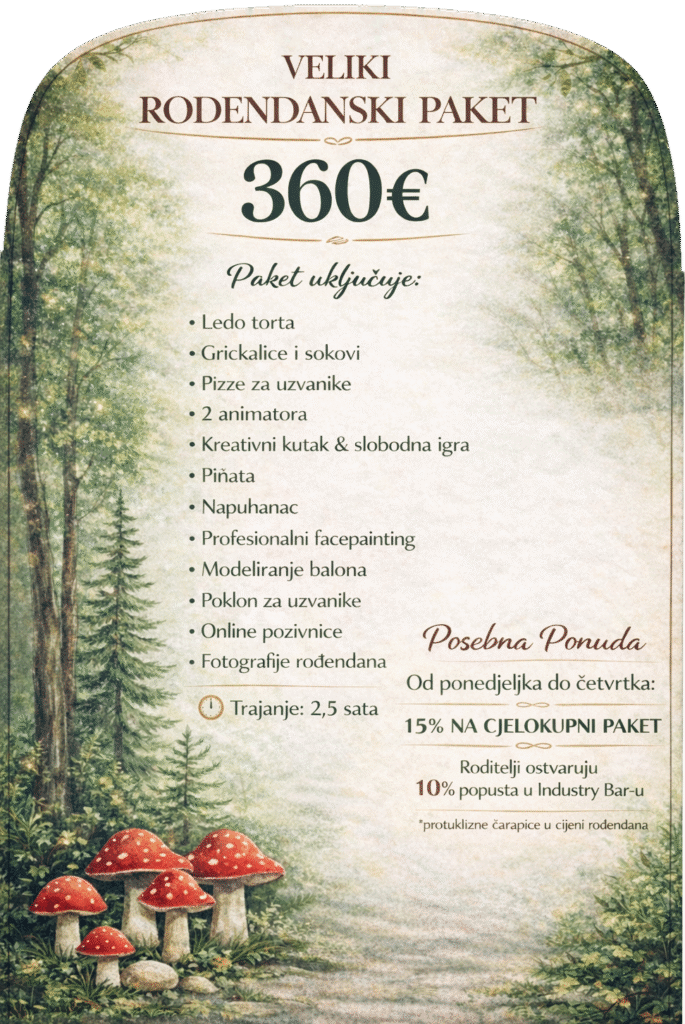 VELIKI
RODENDANSKI PAKET

360€

Paket uključuje:

• Ledo torta
• Grickalice i sokovi
• Pizze za uzvanike
• 2 animatora
• Kreativni kutak & slobodna igra
• Piñata
• Napuhanac
• Profesionalni facepainting
• Modeliranje balona
• Poklon za uzvanike
• Online pozivnice
• Fotografije rođendana

Trajanje: 2,5 sata

Posebna Ponuda

Od ponedjeljka do četvrtka:

15% NA CJELOKUPNI PAKET

Roditelji ostvaruju
10% popusta u Industry Bar-u

*protuklizne čarapice u cijeni rođendana